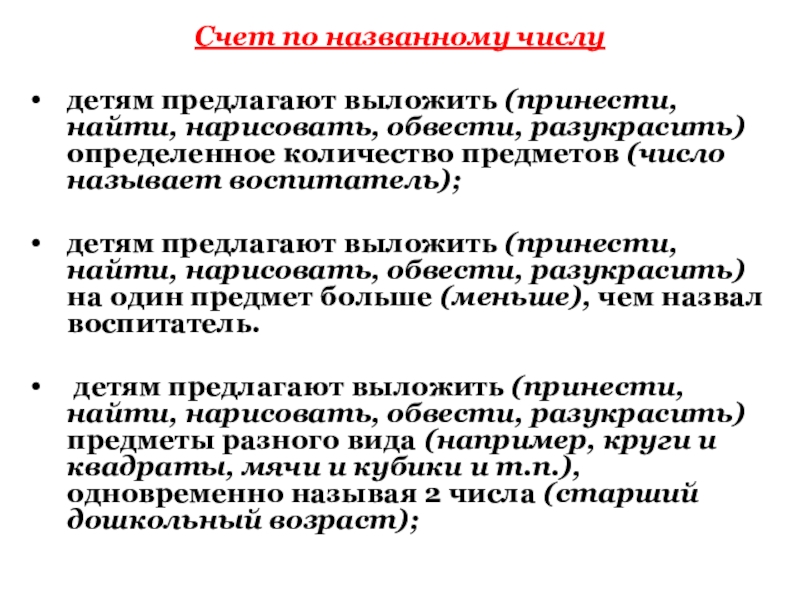 Счет по названному числу

• детям предлагают выложить (принести, найти, нарисовать, обвести, разукрасить) определенное количество предметов (число называет воспитатель);

• детям предлагают выложить (принести, найти, нарисовать, обвести, разукрасить) на один предмет больше (меньше), чем назвал воспитатель.

• детям предлагают выложить (принести, найти, нарисовать, обвести, разукрасить) предметы разного вида (например, круги и квадраты, мячи и кубики и т.п.), одновременно называя 2 числа (старший дошкольный возраст);